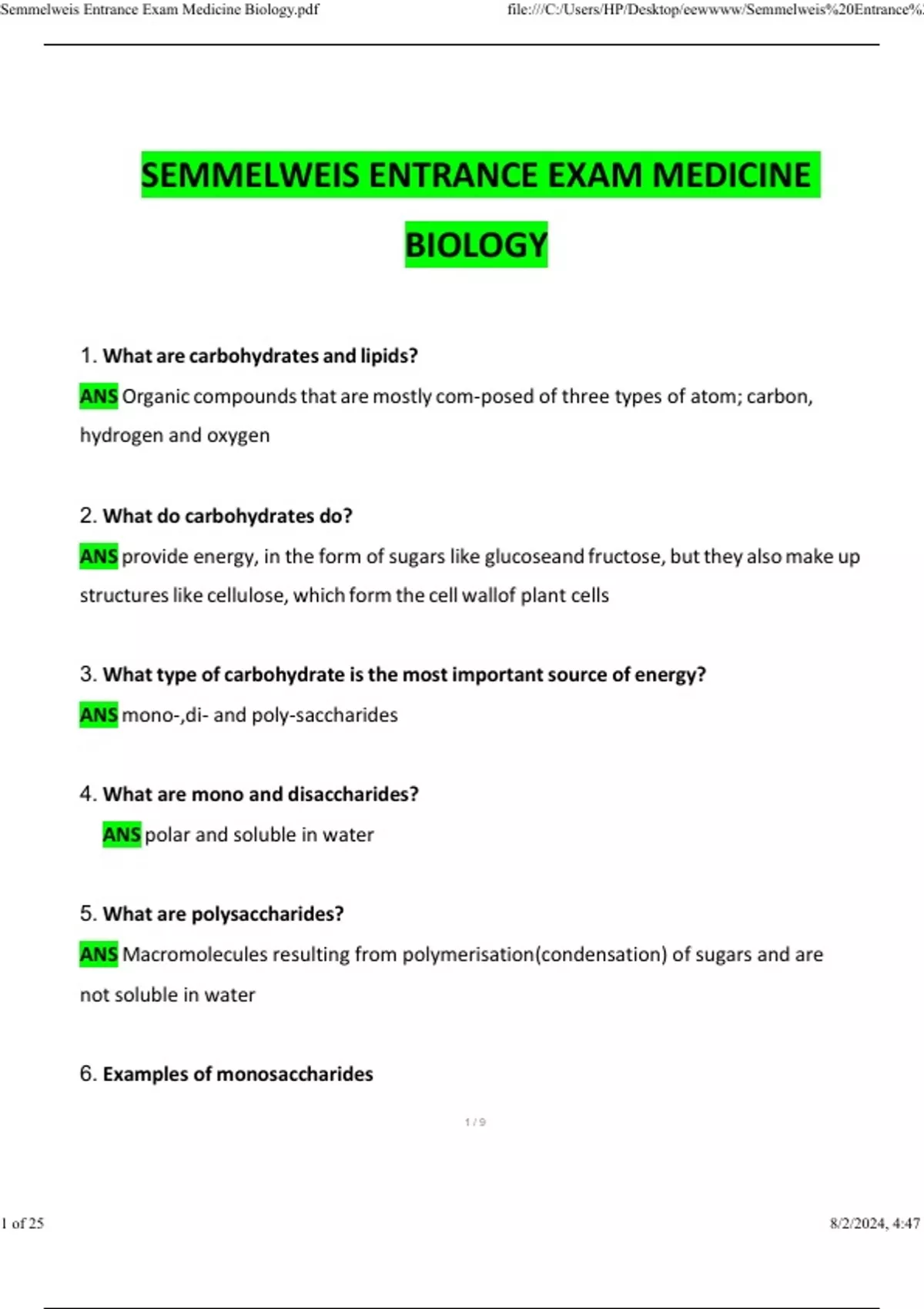 Semmelweis Entrance Exam Medicine Biology.pdf

file:///C:/Users/HP/Desktop/eewwww/Semmelweis%20Entrance%2

SEMMELWEIS ENTRANCE EXAM MEDICINE BIOLOGY

1. What are carbohydrates and lipids?

ANS Organic compounds that are mostly com-posed of three types of atom; carbon, hydrogen and oxygen

2. What do carbohydrates do?

ANS provide energy, in the form of sugars like glucoseand fructose, but they also make up structures like cellulose, which form the cell wallof plant cells

3. What type of carbohydrate is the most important source of energy?

ANS mono-,di- and poly-saccharides

4. What are mono and disaccharides?

ANS polar and soluble in water

5. What are polysaccharides?

ANS Macromolecules resulting from polymerisation(condensation) of sugars and are not soluble in water

6. Examples of monosaccharides

1 / 9

1 of 25

8/2/2024, 4:47